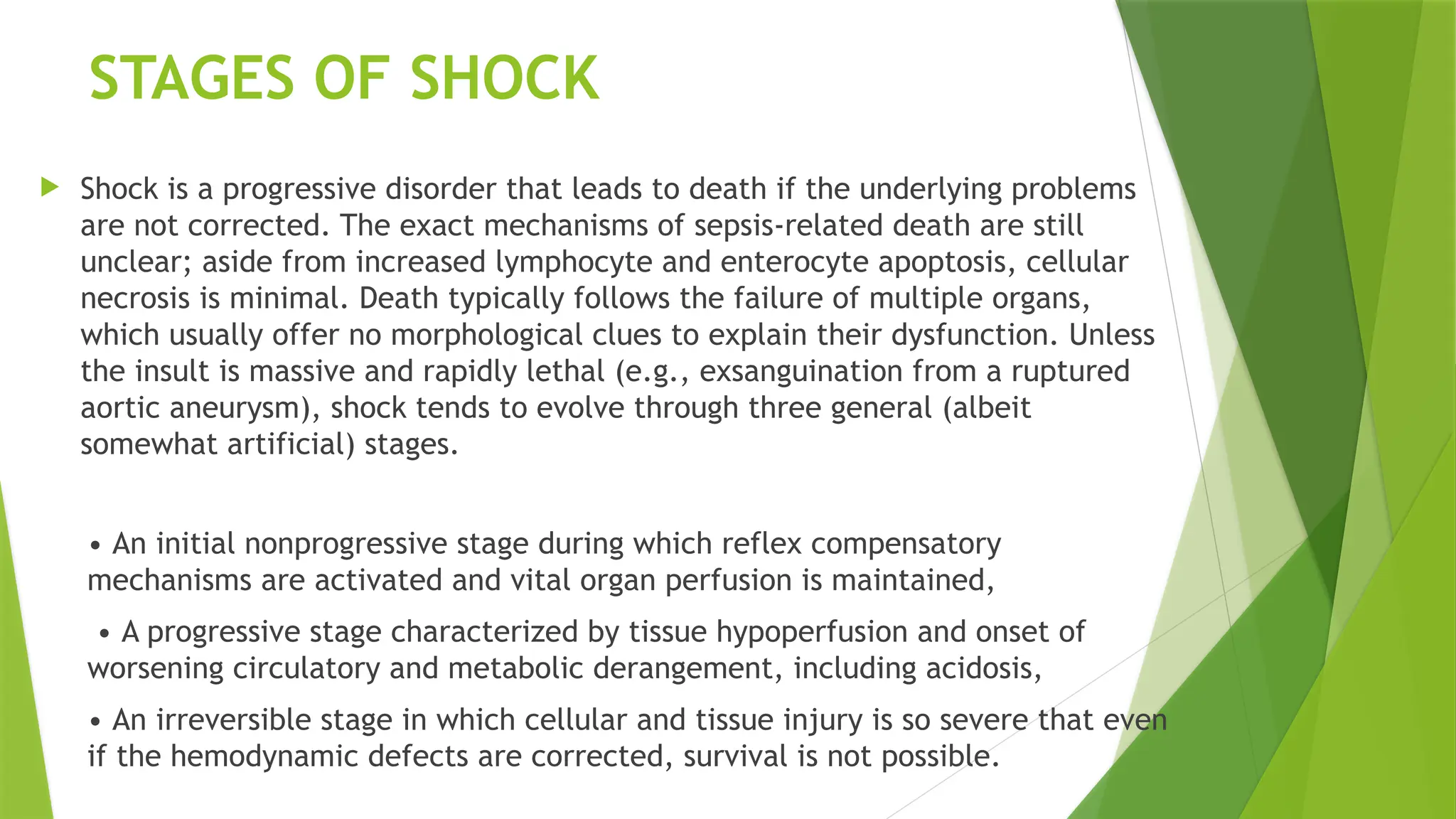 STAGES OF SHOCK

Shock is a progressive disorder that leads to death if the underlying problems are not corrected. The exact mechanisms of sepsis-related death are still unclear; aside from increased lymphocyte and enterocyte apoptosis, cellular necrosis is minimal. Death typically follows the failure of multiple organs, which usually offer no morphological clues to explain their dysfunction. Unless the insult is massive and rapidly lethal (e.g., exsanguination from a ruptured aortic aneurysm), shock tends to evolve through three general (albeit somewhat artificial) stages.

• An initial nonprogressive stage during which reflex compensatory mechanisms are activated and vital organ perfusion is maintained,

• A progressive stage characterized by tissue hypoperfusion and onset of worsening circulatory and metabolic derangement, including acidosis,

• An irreversible stage in which cellular and tissue injury is so severe that even if the hemodynamic defects are corrected, survival is not possible.